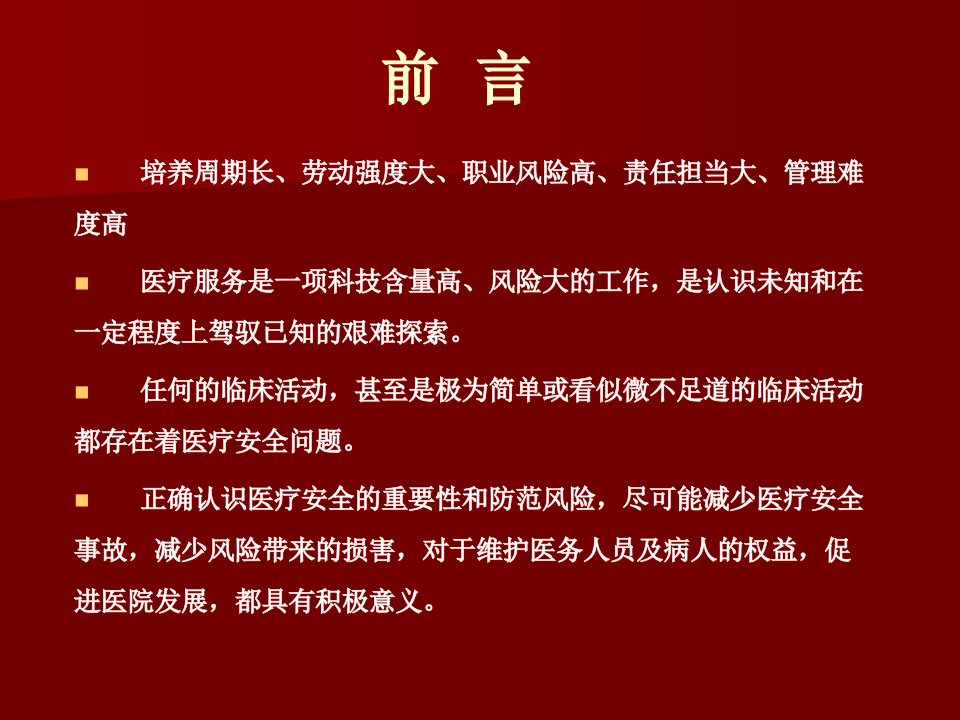 前 言

• 培养周期长、劳动强度大、职业风险高、责任担当大、管理难度高

• 医疗服务是一项科技含量高、风险大的工作，是认识未知和在一定程度上驾驭已知的艰难探索。

• 任何的临床活动，甚至是极为简单或看似微不足道的临床活动都存在着医疗安全问题。

• 正确认识医疗安全的重要性和防范风险，尽可能减少医疗安全事故，减少风险带来的损害，对于维护医务人员及病人的权益，促进医院发展，都具有积极意义。